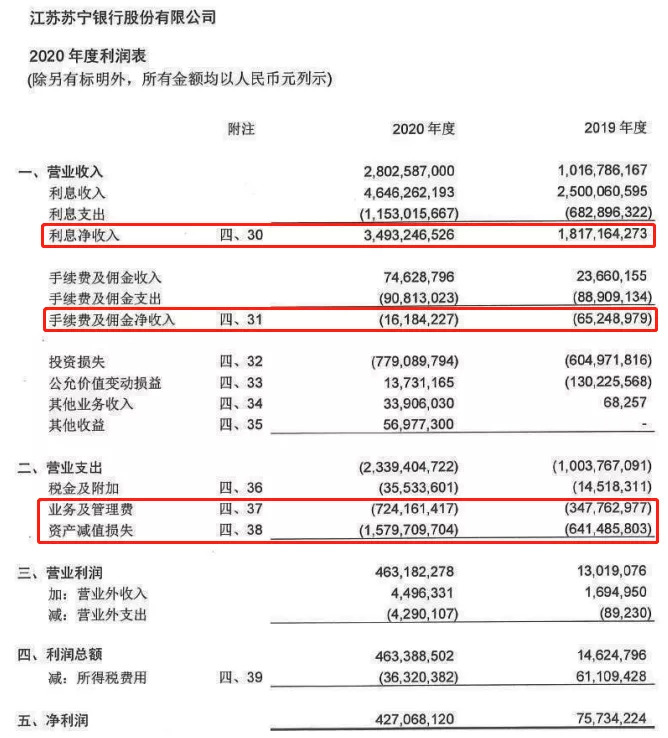 江苏苏宁银行股份有限公司

2020 年度利润表
(除另有标明外，所有金额均以人民币元列示)

| | 附注 | 2020 年度 | 2019 年度 |
|---|---|---|---|
| 一、营业收入 | | 2,802,587,000 | 1,016,786,167 |
| 利息收入 | | 4,646,262,193 | 2,500,060,595 |
| 利息支出 | | (1,153,015,667) | (682,896,322) |
| 利息净收入 | 四、30 | 3,493,246,526 | 1,817,164,273 |
| 手续费及佣金收入 | | 74,628,796 | 23,660,155 |
| 手续费及佣金支出 | | (90,813,023) | (88,909,134) |
| 手续费及佣金净收入 | 四、31 | (16,184,227) | (65,248,979) |
| 投资损失 | 四、32 | (779,089,794) | (604,971,816) |
| 公允价值变动损益 | 四、33 | 13,731,165 | (130,225,568) |
| 其他业务收入 | 四、34 | 33,906,030 | 68,257 |
| 其他收益 | 四、35 | 56,977,300 | - |
| 二、营业支出 | | (2,339,404,722) | (1,003,767,091) |
| 税金及附加 | 四、36 | (35,533,601) | (14,518,311) |
| 业务及管理费 | 四、37 | (724,161,417) | (347,762,977) |
| 资产减值损失 | 四、38 | (1,579,709,704) | (641,485,803) |
| 三、营业利润 | | 463,182,278 | 13,019,076 |
| 加：营业外收入 | | 4,496,331 | 1,694,950 |
| 减：营业外支出 | | (4,290,107) | (89,230) |
| 四、利润总额 | | 463,388,502 | 14,624,796 |
| 减：所得税费用 | 四、39 | (36,320,382) | 61,109,428 |
| 五、净利润 | | 427,068,120 | 75,734,224 |